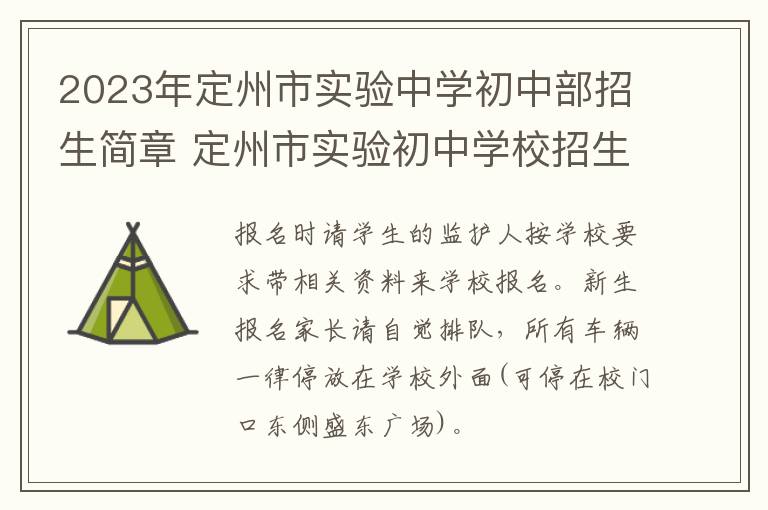 2023年定州市实验中学初中部招生简章 定州市实验初中学校招生

报名时请学生的监护人按学校要求带相关资料来学校报名。新生报名家长请自觉排队，所有车辆一律停放在学校外面(可停在校门口东侧盛东广场)。